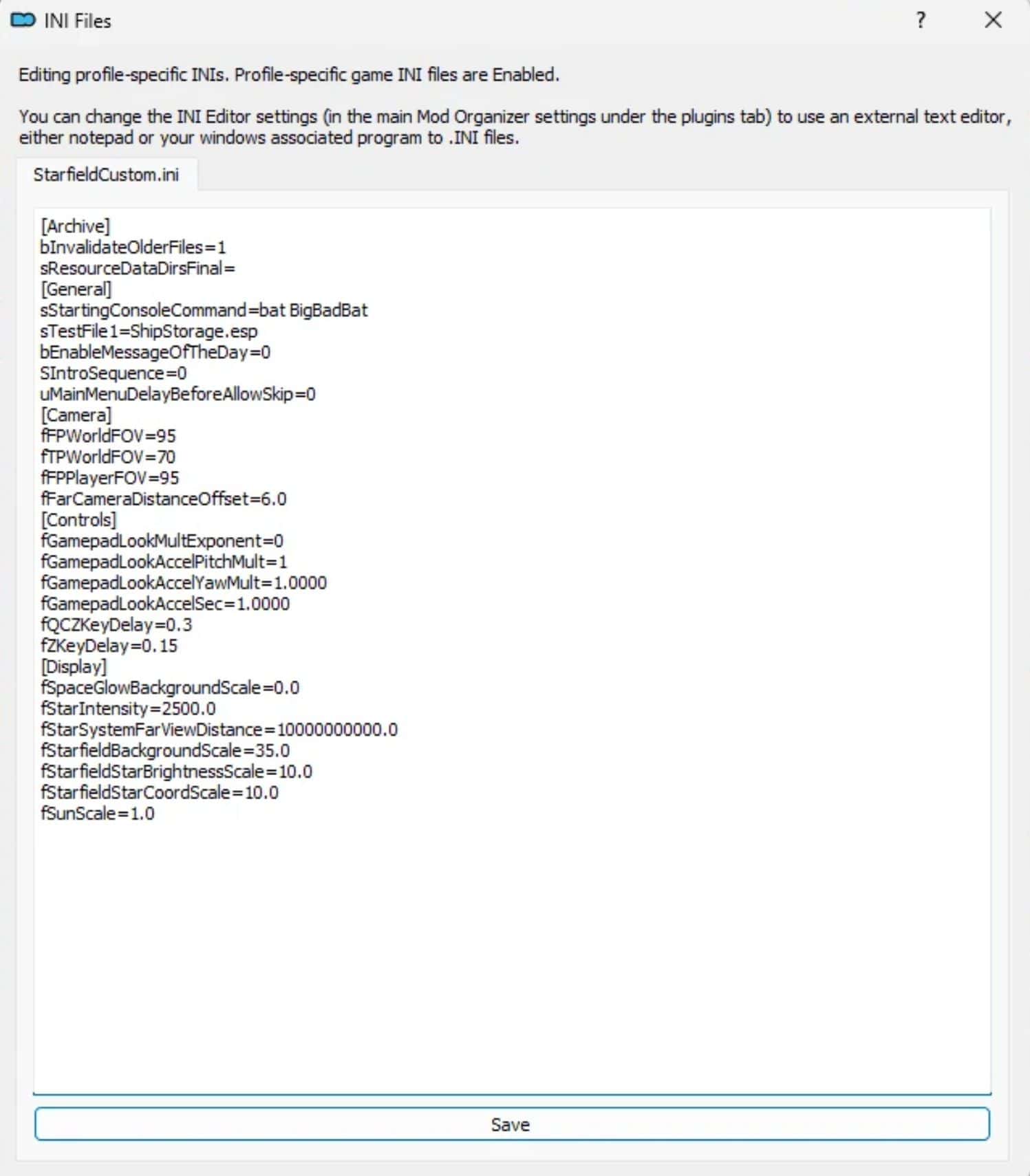 INI Files

?

Editing profile-specific INIs. Profile-specific game INI files are Enabled.

You can change the INI Editor settings (in the main Mod Organizer settings under the plugins tab) to use an external text editor, either notepad or your windows associated program to .INI files.

StarfieldCustom.ini

[Archive]
bInvalidateOlderFiles=1
sResourceDataDirsFinal=
[General]
sStartingConsoleCommand=bat BigBadBat
sTestFile1=ShipStorage.esp
bEnableMessageOfTheDay=0
SIntroSequence=0
uMainMenuDelayBeforeAllowSkip=0
[Camera]
fFPWorldFOV=95
fTPWorldFOV=70
fFPPlayerFOV=95
fFarCameraDistanceOffset=6.0
[Controls]
fGamepadLookMultExponent=0
fGamepadLookAccelPitchMult=1
fGamepadLookAccelYawMult=1.0000
fGamepadLookAccelSec=1.0000
fQCZKeyDelay=0.3
fZKeyDelay=0.15
[Display]
fSpaceGlowBackgroundScale=0.0
fStarIntensity=2500.0
fStarSystemFarViewDistance=10000000000.0
fStarfieldBackgroundScale=35.0
fStarfieldStarBrightnessScale=10.0
fStarfieldStarCoordScale=10.0
fSunScale=1.0

Save